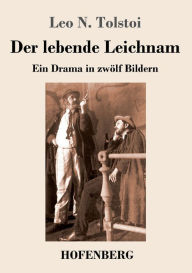 Leo N. Tolstoi

Der lebende Leichnam

Ein Drama in zwölf Bildern

HOFENBERG